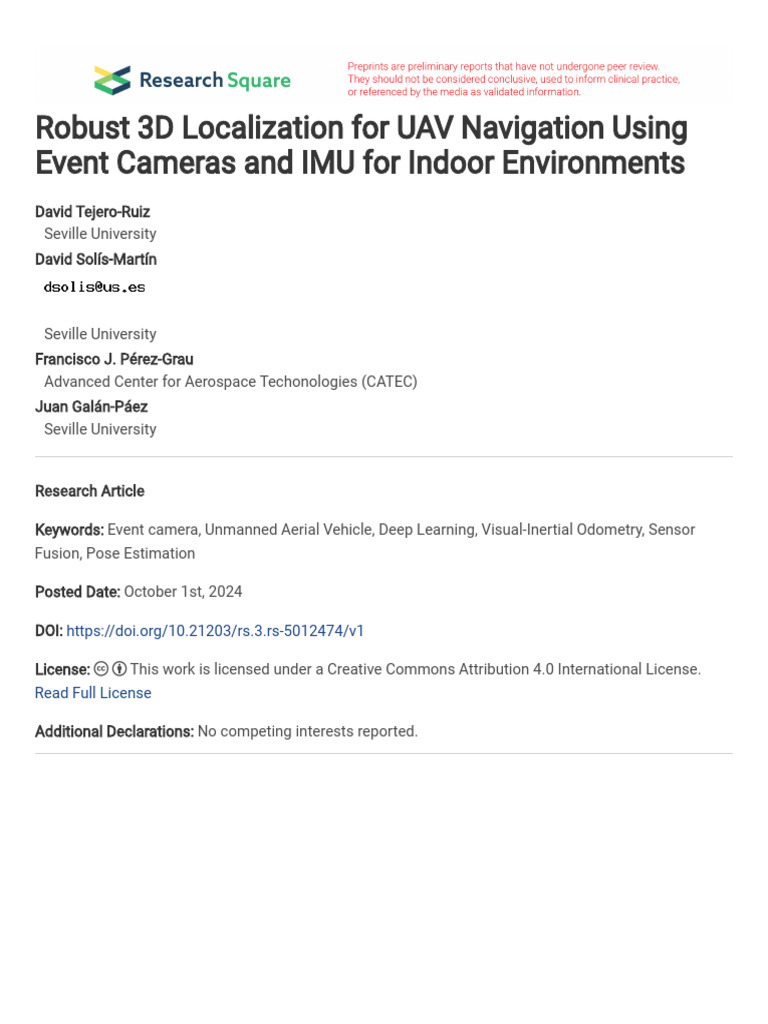 Research Square

Preprints are preliminary reports that have not undergone peer review. They should not be considered conclusive, used to inform clinical practice, or referenced by the media as validated information.

Robust 3D Localization for UAV Navigation Using Event Cameras and IMU for Indoor Environments

David Tejero-Ruiz
Seville University
David Solís-Martín
dsolis@us.es

Seville University
Francisco J. Pérez-Grau
Advanced Center for Aerospace Techonologies (CATEC)
Juan Galán-Páez
Seville University

Research Article

Keywords: Event camera, Unmanned Aerial Vehicle, Deep Learning, Visual-Inertial Odometry, Sensor Fusion, Pose Estimation

Posted Date: October 1st, 2024

DOI: https://doi.org/10.21203/rs.3.rs-5012474/v1

License: This work is licensed under a Creative Commons Attribution 4.0 International License. Read Full License

Additional Declarations: No competing interests reported.